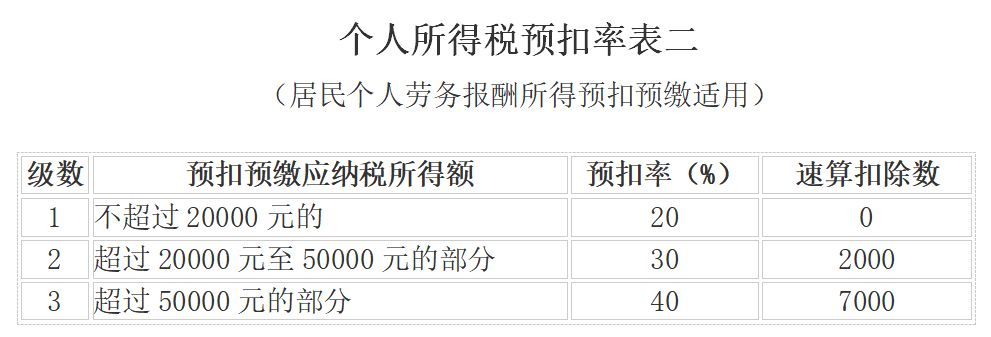 个人所得税预扣率表二

（居民个人劳务报酬所得预扣预缴适用）

| 级数 | 预扣预缴应纳税所得额 | 预扣率（%） | 速算扣除数 |
|---|---|---|---|
| 1 | 不超过 20000 元的 | 20 | 0 |
| 2 | 超过 20000 元至 50000 元的部分 | 30 | 2000 |
| 3 | 超过 50000 元的部分 | 40 | 7000 |